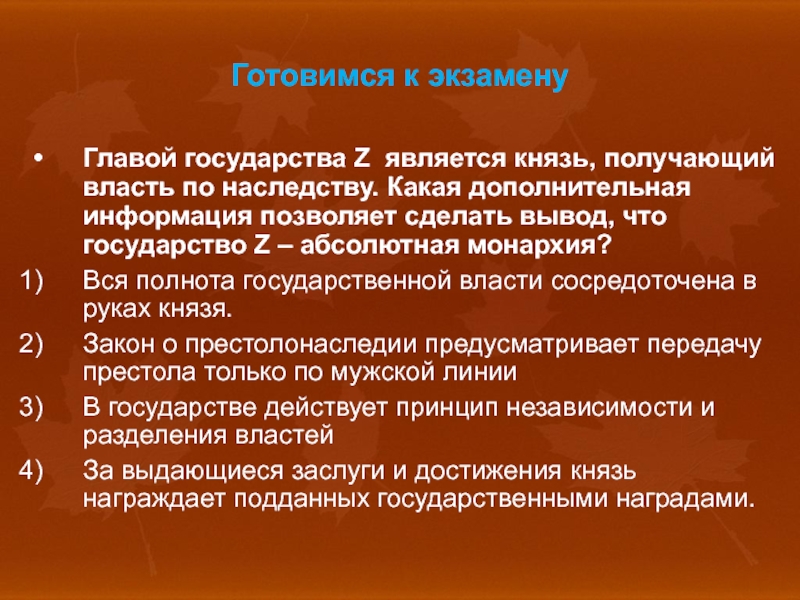 Готовимся к экзамену

• Главой государства Z является князь, получающий власть по наследству. Какая дополнительная информация позволяет сделать вывод, что государство Z – абсолютная монархия?

1) Вся полнота государственной власти сосредоточена в руках князя.

2) Закон о престолонаследии предусматривает передачу престола только по мужской линии

3) В государстве действует принцип независимости и разделения властей

4) За выдающиеся заслуги и достижения князь награждает подданных государственными наградами.